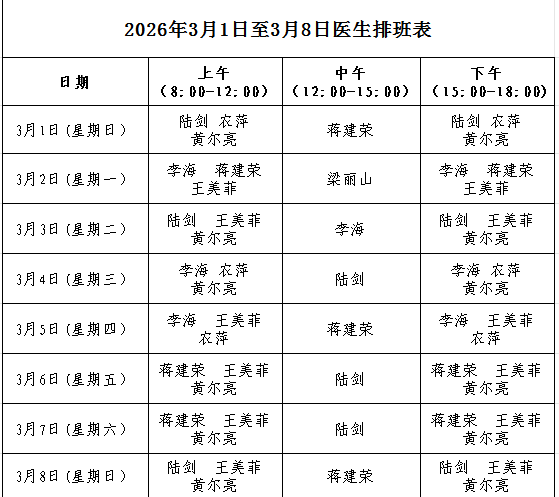 2026年3月1日至3月8日医生排班表

| 日期 | 上午（8:00-12:00） | 中午（12:00-15:00） | 下午（15:00-18:00） |
|---|---|---|---|
| 3月1日（星期日） | 陆剑 农萍 黄尔亮 | 蒋建荣 | 陆剑 农萍 黄尔亮 |
| 3月2日（星期一） | 李海 蒋建荣 王美菲 | 梁丽山 | 李海 蒋建荣 王美菲 |
| 3月3日（星期二） | 陆剑 王美菲 黄尔亮 | 李海 | 陆剑 王美菲 黄尔亮 |
| 3月4日（星期三） | 李海 农萍 黄尔亮 | 陆剑 | 李海 农萍 黄尔亮 |
| 3月5日（星期四） | 李海 王美菲 农萍 | 蒋建荣 | 李海 王美菲 农萍 |
| 3月6日（星期五） | 蒋建荣 王美菲 黄尔亮 | 陆剑 | 蒋建荣 王美菲 黄尔亮 |
| 3月7日（星期六） | 蒋建荣 王美菲 黄尔亮 | 陆剑 | 蒋建荣 王美菲 黄尔亮 |
| 3月8日（星期日） | 陆剑 王美菲 黄尔亮 | 蒋建荣 | 陆剑 王美菲 黄尔亮 |